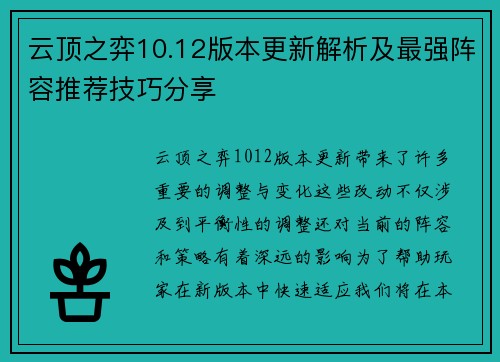 云顶之弈10.12版本更新解析及最强阵容推荐技巧分享

云顶之弈1012版本更新带来了许多重要的调整与变化这些改动不仅涉及到平衡性的调整还对当前的阵容和策略有着深远的影响为了帮助玩家在新版本中快速适应我们将在本